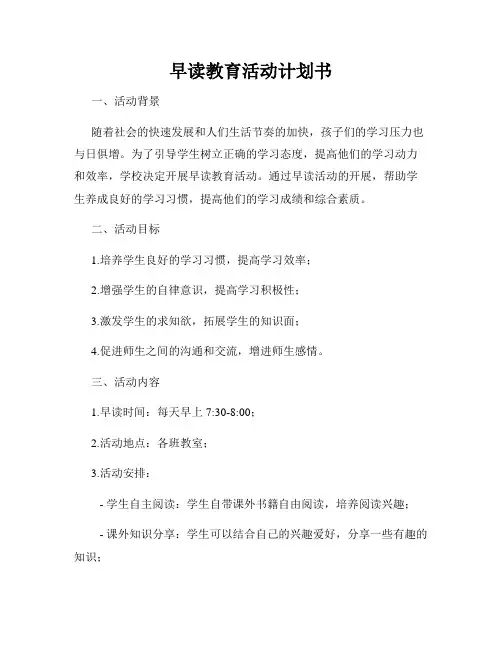 早读教育活动计划书

一、活动背景

随着社会的快速发展和人们生活节奏的加快，孩子们的学习压力也与日俱增。为了引导学生树立正确的学习态度，提高他们的学习动力和效率，学校决定开展早读教育活动。通过早读活动的开展，帮助学生养成良好的学习习惯，提高他们的学习成绩和综合素质。

二、活动目标

1.培养学生良好的学习习惯，提高学习效率；

2.增强学生的自律意识，提高学习积极性；

3.激发学生的求知欲，拓展学生的知识面；

4.促进师生之间的沟通和交流，增进师生感情。

三、活动内容

1.早读时间：每天早上 7:30-8:00；

2.活动地点：各班教室；

3.活动安排：

- 学生自主阅读：学生自带课外书籍自由阅读，培养阅读兴趣；

- 课外知识分享：学生可以结合自己的兴趣爱好，分享一些有趣的知识；